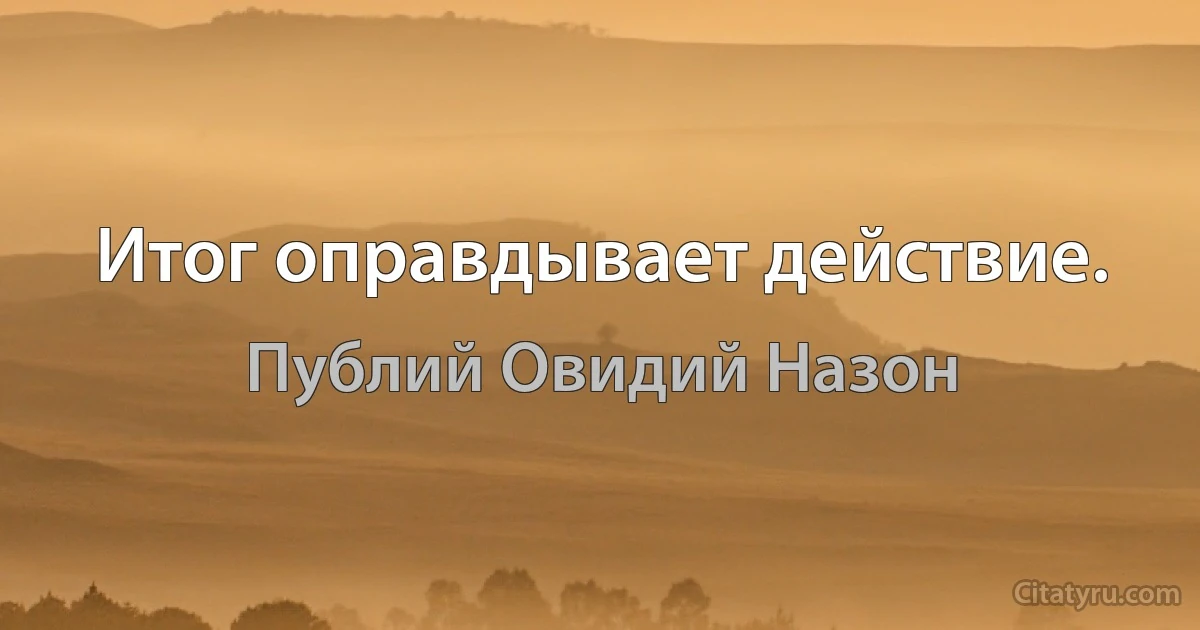 Итог оправдывает действие.

Публий Овидий Назон

Citatyru.com